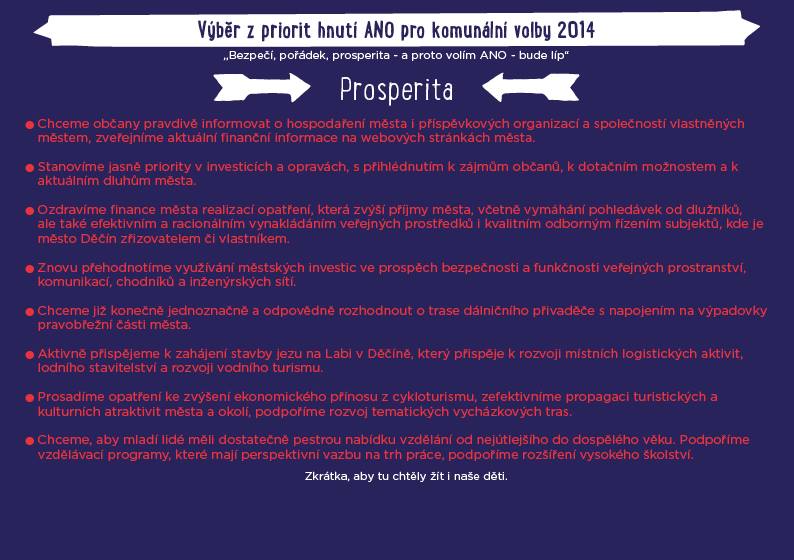 Výběr z priorit hnutí ANO pro komunální volby 2014

„Bezpečí, pořádek, prosperita - a proto volím ANO - bude líp“

Prosperita

● Chceme občany pravdivě informovat o hospodaření města i příspěvkových organizací a společností vlastněných městem, zveřejníme aktuální finanční informace na webových stránkách města.

● Stanovíme jasně priority v investicích a opravách, s přihlédnutím k zájmům občanů, k dotačním možnostem a k aktuálním dluhům města.

● Ozdravíme finance města realizací opatření, která zvýší příjmy města, včetně vymáhání pohledávek od dlužníků, ale také efektivním a racionálním vynakládáním veřejných prostředků i kvalitním odborným řízením subjektů, kde je město Děčín zřizovatelem či vlastníkem.

● Znovu přehodnotíme využívání městských investic ve prospěch bezpečnosti a funkčnosti veřejných prostranství, komunikací, chodníků a inženýrských sítí.

● Chceme již konečně jednoznačně a odpovědně rozhodnout o trase dálničního přivaděče s napojením na výpadovky pravobřežní části města.

● Aktivně přispějeme k zahájení stavby jezu na Labi v Děčíně, který přispěje k rozvoji místních logistických aktivit, lodního stavitelství a rozvoji vodního turismu.

● Prosadíme opatření ke zvýšení ekonomického přínosu z cykloturismu, zefektivníme propagaci turistických a kulturních atraktivit města a okolí, podpoříme rozvoj tematických vycházkových tras.

● Chceme, aby mladí lidé měli dostatečně pestrou nabídku vzdělání od nejútlejšího do dospělého věku. Podpoříme vzdělávací programy, které mají perspektivní vazbu na trh práce, podpoříme rozšíření vysokého školství.

Zkrátka, aby tu chtěly žít i naše děti.